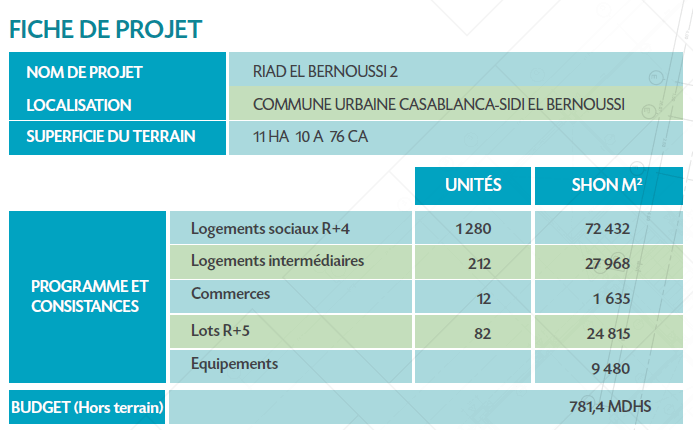 FICHE DE PROJET

| NOM DE PROJET | RIAD EL BERNOUSSI 2 |
|---|---|
| LOCALISATION | COMMUNE URBAINE CASABLANCA-SIDI EL BERNOUSSI |
| SUPERFICIE DU TERRAIN | 11 HA 10 A 76 CA |

| | | UNITÉS | SHON M² |
|---|---|---|---|
| PROGRAMME ET CONSISTANCES | Logements sociaux R+4 | 1 280 | 72 432 |
| | Logements intermédiaires | 212 | 27 968 |
| | Commerces | 12 | 1 635 |
| | Lots R+5 | 82 | 24 815 |
| | Equipements | | 9 480 |
| BUDGET (Hors terrain) | | | 781,4 MDHS |